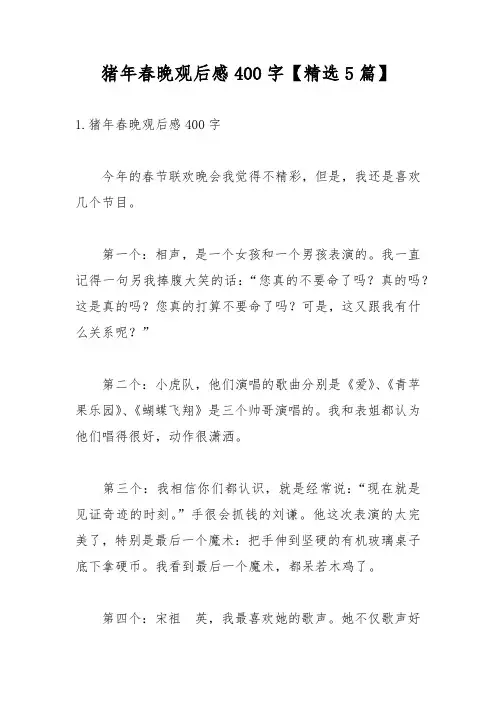 猪年春晚观后感400字【精选5篇】

1.猪年春晚观后感400字

今年的春节联欢晚会我觉得不精彩，但是，我还是喜欢几个节目。

第一个：相声，是一个女孩和一个男孩表演的。我一直记得一句另我捧腹大笑的话：“您真的不要命了吗？真的吗？这是真的吗？您真的打算不要命了吗？可是，这又跟我有什么关系呢？”

第二个：小虎队，他们演唱的歌曲分别是《爱》、《青苹果乐园》、《蝴蝶飞翔》是三个帅哥演唱的。我和表姐都认为他们唱得很好，动作很潇洒。

第三个：我相信你们都认识，就是经常说：“现在就是见证奇迹的时刻。”手很会抓钱的刘谦。他这次表演的太完美了，特别是最后一个魔术：把手伸到坚硬的有机玻璃桌子底下拿硬币。我看到最后一个魔术，都呆若木鸡了。

第四个：宋祖　英，我最喜欢她的歌声。她不仅歌声好